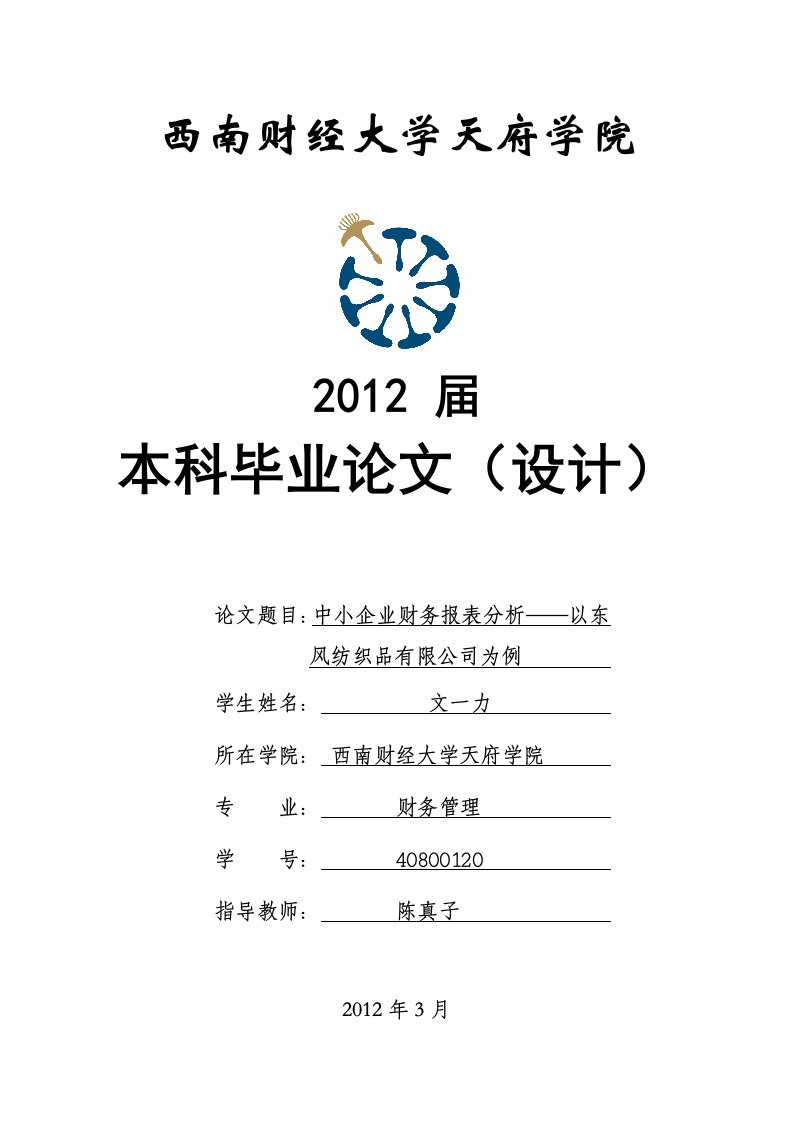 西南财经大学天府学院

2012 届
本科毕业论文（设计）

论文题目：中小企业财务报表分析——以东风纺织品有限公司为例

学生姓名：文一力

所在学院：西南财经大学天府学院

专　　业：财务管理

学　　号：40800120

指导教师：陈真子

2012 年 3 月